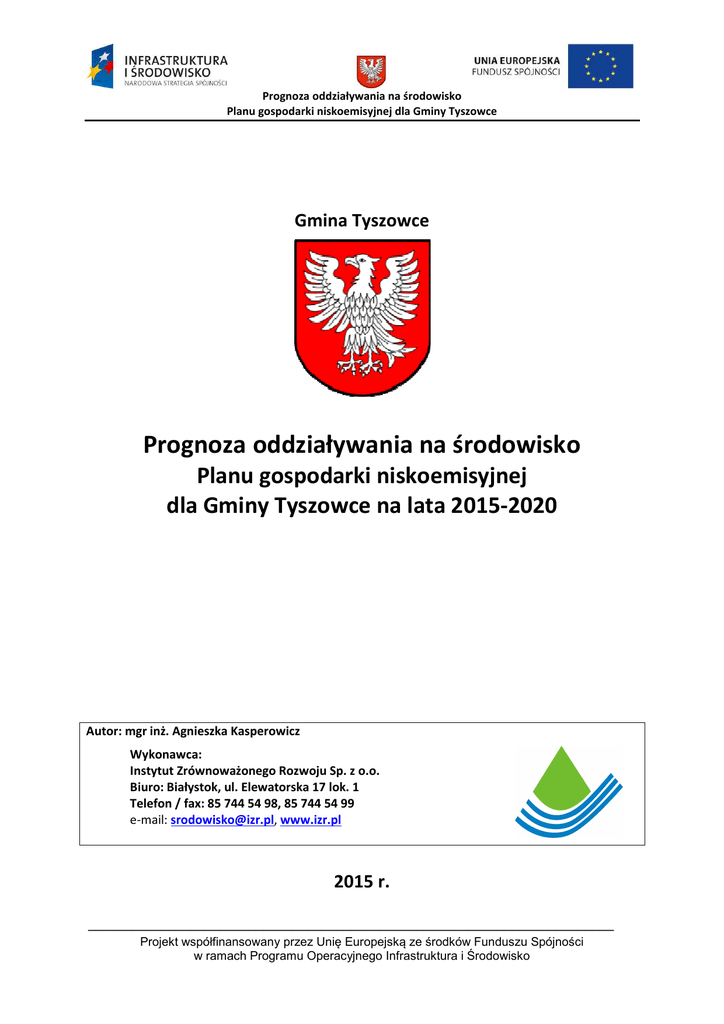 INFRASTRUKTURA I ŚRODOWISKO
NARODOWA STRATEGIA SPÓJNOŚCI

UNIA EUROPEJSKA
FUNDUSZ SPÓJNOŚCI

Prognoza oddziaływania na środowisko
Planu gospodarki niskoemisyjnej dla Gminy Tyszowce

Gmina Tyszowce

Prognoza oddziaływania na środowisko
Planu gospodarki niskoemisyjnej
dla Gminy Tyszowce na lata 2015-2020

Autor: mgr inż. Agnieszka Kasperowicz

Wykonawca:
Instytut Zrównoważonego Rozwoju Sp. z o.o.
Biuro: Białystok, ul. Elewatorska 17 lok. 1
Telefon / fax: 85 744 54 98, 85 744 54 99
e-mail: srodowisko@izr.pl, www.izr.pl

2015 r.

Projekt współfinansowany przez Unię Europejską ze środków Funduszu Spójności
w ramach Programu Operacyjnego Infrastruktura i Środowisko